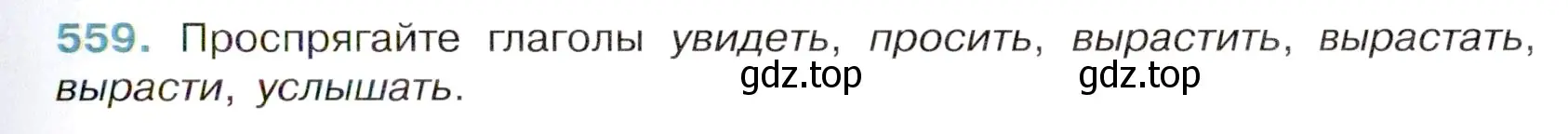 559. Проспрягайте глаголы увидеть, просить, вырастить, вырастать, вырасти, услышать.

gdz.top gdz.top